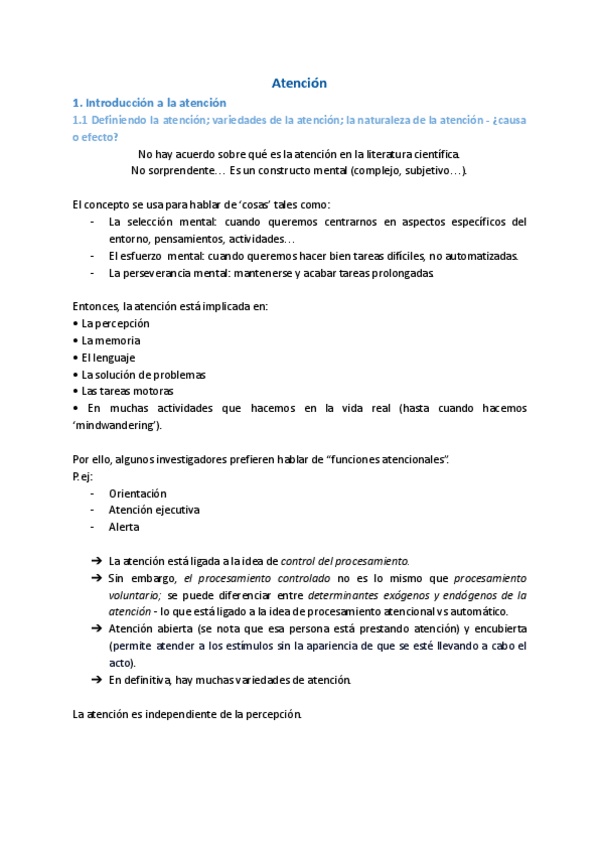 Atención

1. Introducción a la atención

1.1 Definiendo la atención; variedades de la atención; la naturaleza de la atención - ¿causa o efecto?

No hay acuerdo sobre qué es la atención en la literatura científica.
No sorprendente… Es un constructo mental (complejo, subjetivo…).

El concepto se usa para hablar de 'cosas' tales como:
- La selección mental: cuando queremos centrarnos en aspectos específicos del entorno, pensamientos, actividades…
- El esfuerzo mental: cuando queremos hacer bien tareas difíciles, no automatizadas.
- La perseverancia mental: mantenerse y acabar tareas prolongadas.

Entonces, la atención está implicada en:
• La percepción
• La memoria
• El lenguaje
• La solución de problemas
• Las tareas motoras
• En muchas actividades que hacemos en la vida real (hasta cuando hacemos 'mindwandering').

Por ello, algunos investigadores prefieren hablar de "funciones atencionales".
P.ej:
- Orientación
- Atención ejecutiva
- Alerta

➔ La atención está ligada a la idea de control del procesamiento.
➔ Sin embargo, el procesamiento controlado no es lo mismo que procesamiento voluntario; se puede diferenciar entre determinantes exógenos y endógenos de la atención - lo que está ligado a la idea de procesamiento atencional vs automático.
➔ Atención abierta (se nota que esa persona está prestando atención) y encubierta (permite atender a los estímulos sin la apariencia de que se esté llevando a cabo el acto).
➔ En definitiva, hay muchas variedades de atención.

La atención es independiente de la percepción.